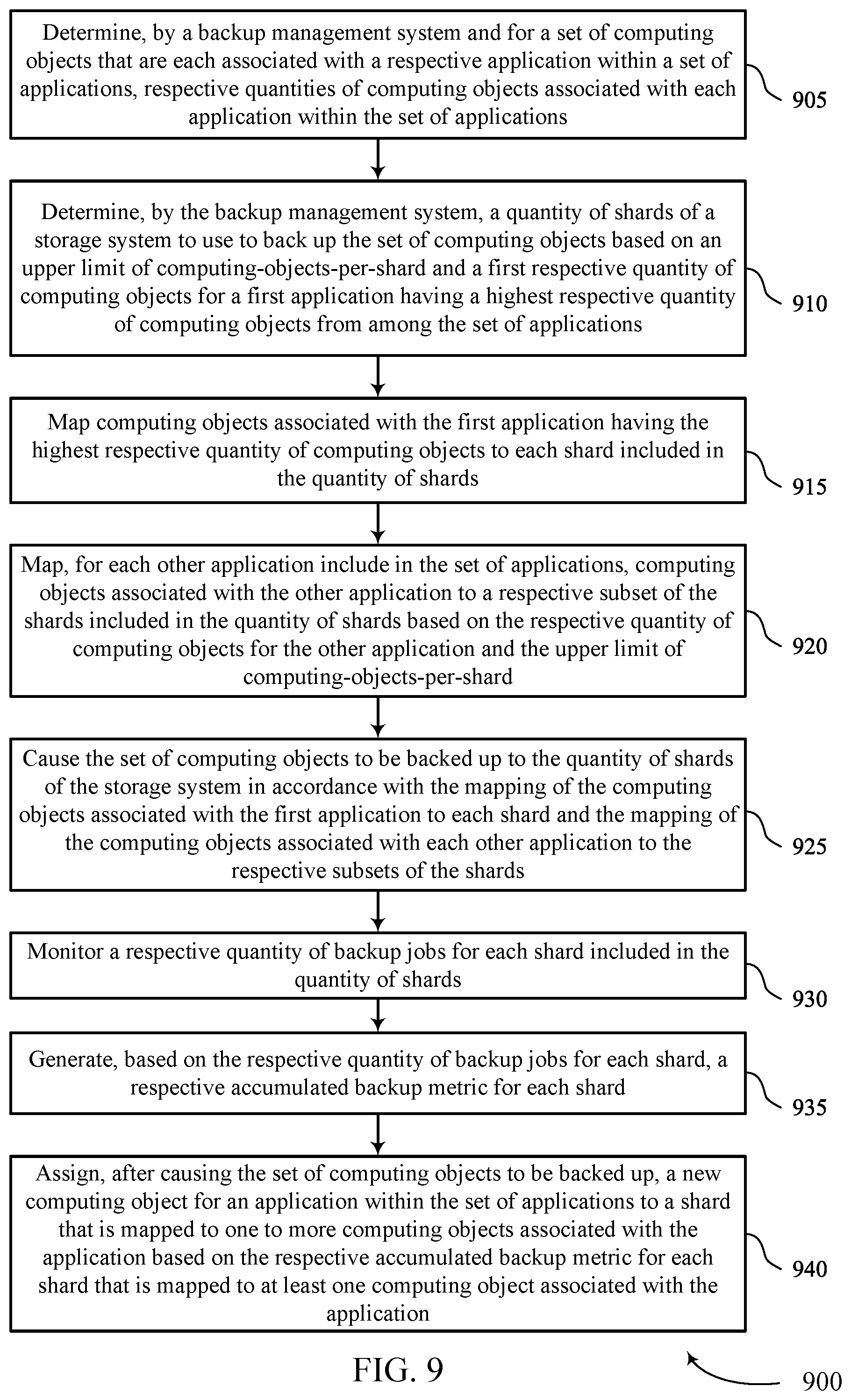 Determine, by a backup management system and for a set of computing objects that are each associated with a respective application within a set of applications, respective quantities of computing objects associated with each application within the set of applications

905

Determine, by the backup management system, a quantity of shards of a storage system to use to back up the set of computing objects based on an upper limit of computing-objects-per-shard and a first respective quantity of computing objects for a first application having a highest respective quantity of computing objects from among the set of applications

910

Map computing objects associated with the first application having the highest respective quantity of computing objects to each shard included in the quantity of shards

915

Map, for each other application include in the set of applications, computing objects associated with the other application to a respective subset of the shards included in the quantity of shards based on the respective quantity of computing objects for the other application and the upper limit of computing-objects-per-shard

920

Cause the set of computing objects to be backed up to the quantity of shards of the storage system in accordance with the mapping of the computing objects associated with the first application to each shard and the mapping of the computing objects associated with each other application to the respective subsets of the shards

925

Monitor a respective quantity of backup jobs for each shard included in the quantity of shards

930

Generate, based on the respective quantity of backup jobs for each shard, a respective accumulated backup metric for each shard

935

Assign, after causing the set of computing objects to be backed up, a new computing object for an application within the set of applications to a shard that is mapped to one to more computing objects associated with the application based on the respective accumulated backup metric for each shard that is mapped to at least one computing object associated with the application

940

FIG. 9

900